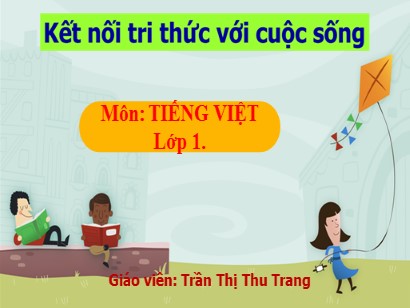 Kết nối tri thức với cuộc sống

Môn: TIẾNG VIỆT
Lớp 1.

Giáo viên: Trần Thị Thu Trang